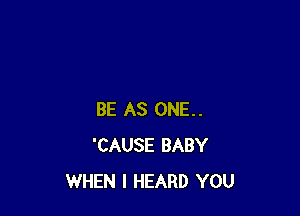 BE AS ONE..

'CAUSE BABY

WHEN I HEARD YOU